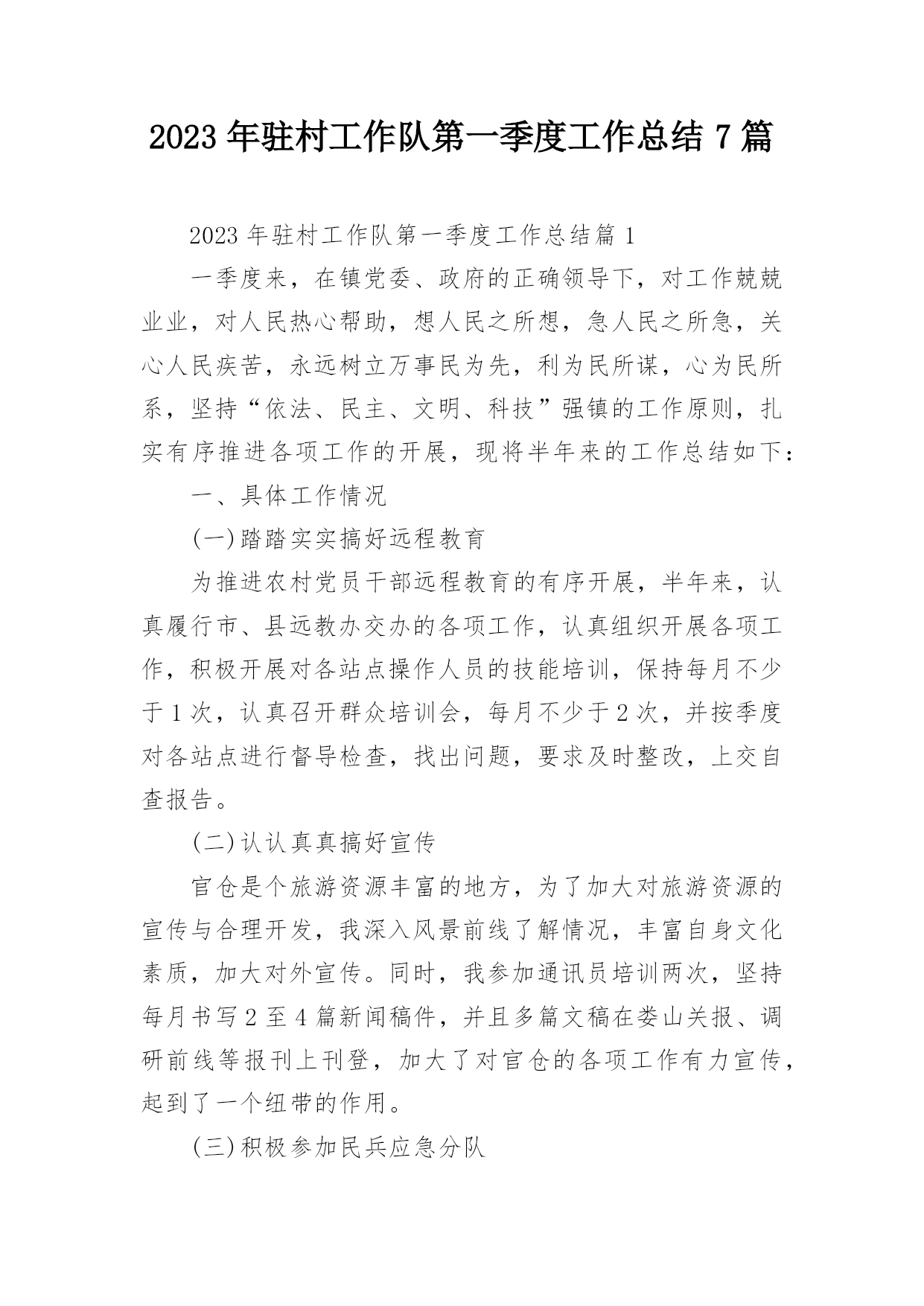 2023 年驻村工作队第一季度工作总结 7 篇

2023 年驻村工作队第一季度工作总结篇 1

一季度来，在镇党委、政府的正确领导下，对工作兢兢业业，对人民热心帮助，想人民之所想，急人民之所急，关心人民疾苦，永远树立万事民为先，利为民所谋，心为民所系，坚持“依法、民主、文明、科技”强镇的工作原则，扎实有序推进各项工作的开展，现将半年来的工作总结如下：

一、具体工作情况

(一)踏踏实实搞好远程教育

为推进农村党员干部远程教育的有序开展，半年来，认真履行市、县远教办交办的各项工作，认真组织开展各项工作，积极开展对各站点操作人员的技能培训，保持每月不少于 1 次，认真召开群众培训会，每月不少于 2 次，并按季度对各站点进行督导检查，找出问题，要求及时整改，上交自查报告。

(二)认认真真搞好宣传

官仓是个旅游资源丰富的地方，为了加大对旅游资源的宣传与合理开发，我深入风景前线了解情况，丰富自身文化素质，加大对外宣传。同时，我参加通讯员培训两次，坚持每月书写 2 至 4 篇新闻稿件，并且多篇文稿在娄山关报、调研前线等报刊上刊登，加大了对官仓的各项工作有力宣传，起到了一个纽带的作用。

(三)积极参加民兵应急分队